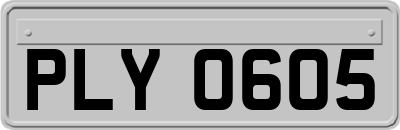 PLY 0605